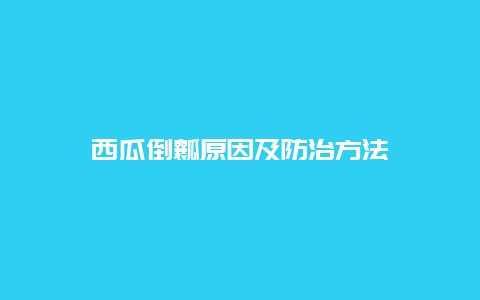 西瓜倒瓤原因及防治方法